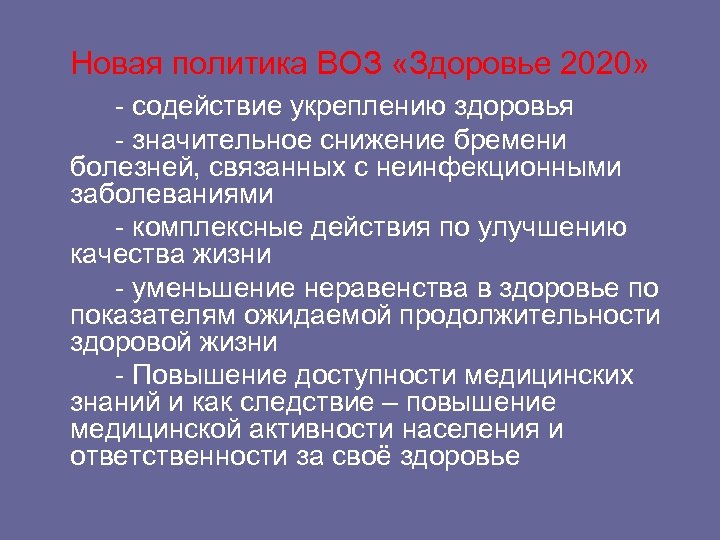 Новая политика ВОЗ «Здоровье 2020»

- содействие укреплению здоровья

- значительное снижение бремени болезней, связанных с неинфекционными заболеваниями

- комплексные действия по улучшению качества жизни

- уменьшение неравенства в здоровье по показателям ожидаемой продолжительности здоровой жизни

- Повышение доступности медицинских знаний и как следствие – повышение медицинской активности населения и ответственности за своё здоровье